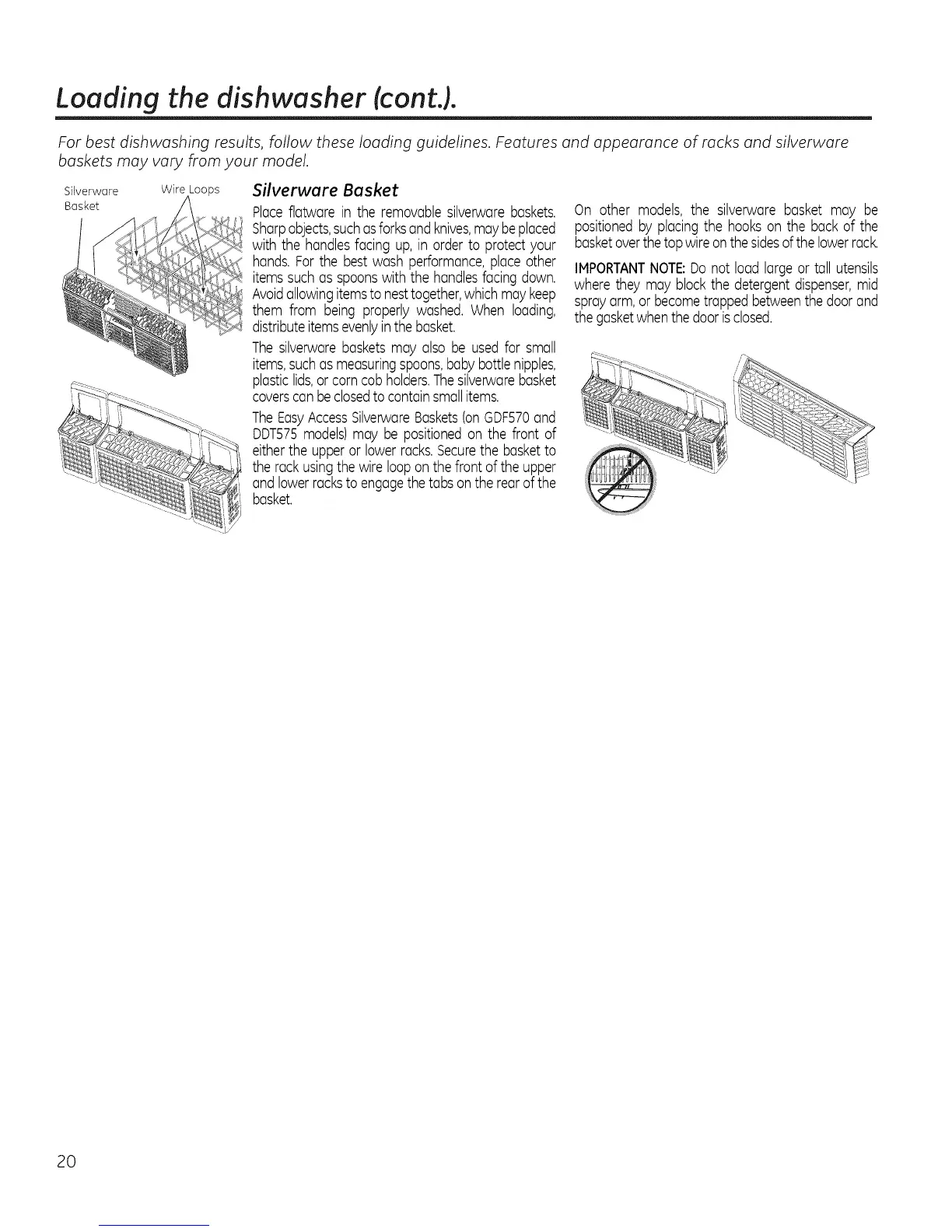 Loading the dishwasher (cont.).

For best dishwashing results, follow these loading guidelines. Features and appearance of racks and silverware baskets may vary from your model.

Silverware Basket

Wire Loops

Silverware Basket

Place flatware in the removable silverware baskets. Sharp objects, such as forks and knives, may be placed with the handles facing up, in order to protect your hands. For the best wash performance, place other items such as spoons with the handles facing down. Avoid allowing items to nest together, which may keep them from being properly washed. When loading, distribute items evenly in the basket.

The silverware baskets may also be used for small items, such as measuring spoons, baby bottle nipples, plastic lids, or corn cob holders. The silverware basket covers can be closed to contain small items.

The Easy Access Silverware Baskets (on GDF570 and DDT575 models) may be positioned on the front of either the upper or lower racks. Secure the basket to the rack using the wire loop on the front of the upper and lower racks to engage the tabs on the rear of the basket.

On other models, the silverware basket may be positioned by placing the hooks on the back of the basket over the top wire on the sides of the lower rack.

IMPORTANT NOTE: Do not load large or tall utensils where they may block the detergent dispenser, mid spray arm, or become trapped between the door and the gasket when the door is closed.

20